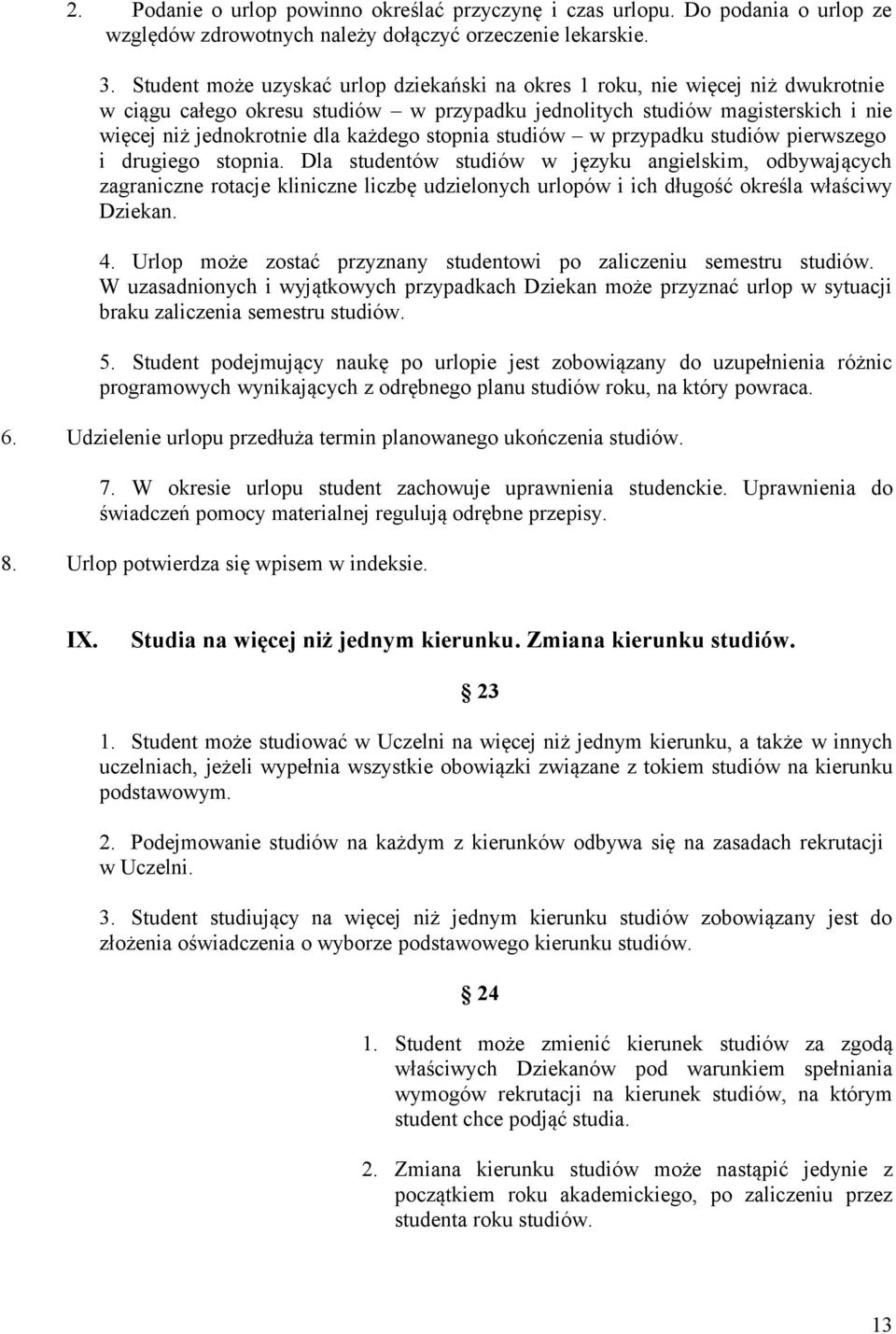 2. Podanie o urlop powinno określać przyczynę i czas urlopu. Do podania o urlop ze względów zdrowotnych należy dołączyć orzeczenie lekarskie.

3. Student może uzyskać urlop dziekański na okres 1 roku, nie więcej niż dwukrotnie w ciągu całego okresu studiów – w przypadku jednolitych studiów magisterskich i nie więcej niż jednokrotnie dla każdego stopnia studiów – w przypadku studiów pierwszego i drugiego stopnia. Dla studentów studiów w języku angielskim, odbywających zagraniczne rotacje kliniczne liczbę udzielonych urlopów i ich długość określa właściwy Dziekan.

4. Urlop może zostać przyznany studentowi po zaliczeniu semestru studiów. W uzasadnionych i wyjątkowych przypadkach Dziekan może przyznać urlop w sytuacji braku zaliczenia semestru studiów.

5. Student podejmujący naukę po urlopie jest zobowiązany do uzupełnienia różnic programowych wynikających z odrębnego planu studiów roku, na który powraca.

6. Udzielenie urlopu przedłuża termin planowanego ukończenia studiów.

7. W okresie urlopu student zachowuje uprawnienia studenckie. Uprawnienia do świadczeń pomocy materialnej regulują odrębne przepisy.

8. Urlop potwierdza się wpisem w indeksie.

IX. Studia na więcej niż jednym kierunku. Zmiana kierunku studiów.

§ 23

1. Student może studiować w Uczelni na więcej niż jednym kierunku, a także w innych uczelniach, jeżeli wypełnia wszystkie obowiązki związane z tokiem studiów na kierunku podstawowym.

2. Podejmowanie studiów na każdym z kierunków odbywa się na zasadach rekrutacji w Uczelni.

3. Student studiujący na więcej niż jednym kierunku studiów zobowiązany jest do złożenia oświadczenia o wyborze podstawowego kierunku studiów.

§ 24

1. Student może zmienić kierunek studiów za zgodą właściwych Dziekanów pod warunkiem spełniania wymogów rekrutacji na kierunek studiów, na którym student chce podjąć studia.

2. Zmiana kierunku studiów może nastąpić jedynie z początkiem roku akademickiego, po zaliczeniu przez studenta roku studiów.

13